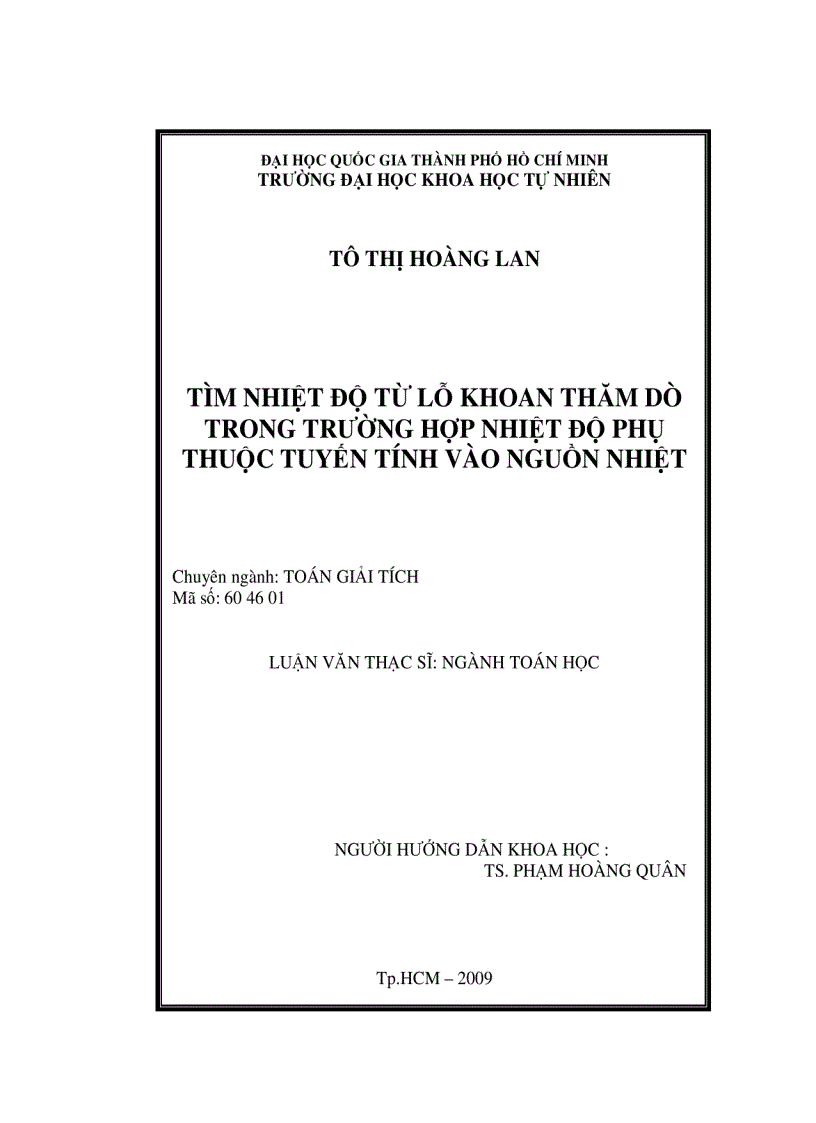 ĐẠI HỌC QUỐC GIA THÀNH PHỐ HỒ CHÍ MINH
TRƯỜNG ĐẠI HỌC KHOA HỌC TỰ NHIÊN

TÔ THỊ HOÀNG LAN

TÌM NHIỆT ĐỘ TỪ LỖ KHOAN THĂM DÒ TRONG TRƯỜNG HỢP NHIỆT ĐỘ PHỤ THUỘC TUYẾN TÍNH VÀO NGUỒN NHIỆT

Chuyên ngành: TOÁN GIẢI TÍCH
Mã số: 60 46 01

LUẬN VĂN THẠC SĨ: NGÀNH TOÁN HỌC

NGƯỜI HƯỚNG DẪN KHOA HỌC :
TS. PHẠM HOÀNG QUÂN

Tp.HCM – 2009